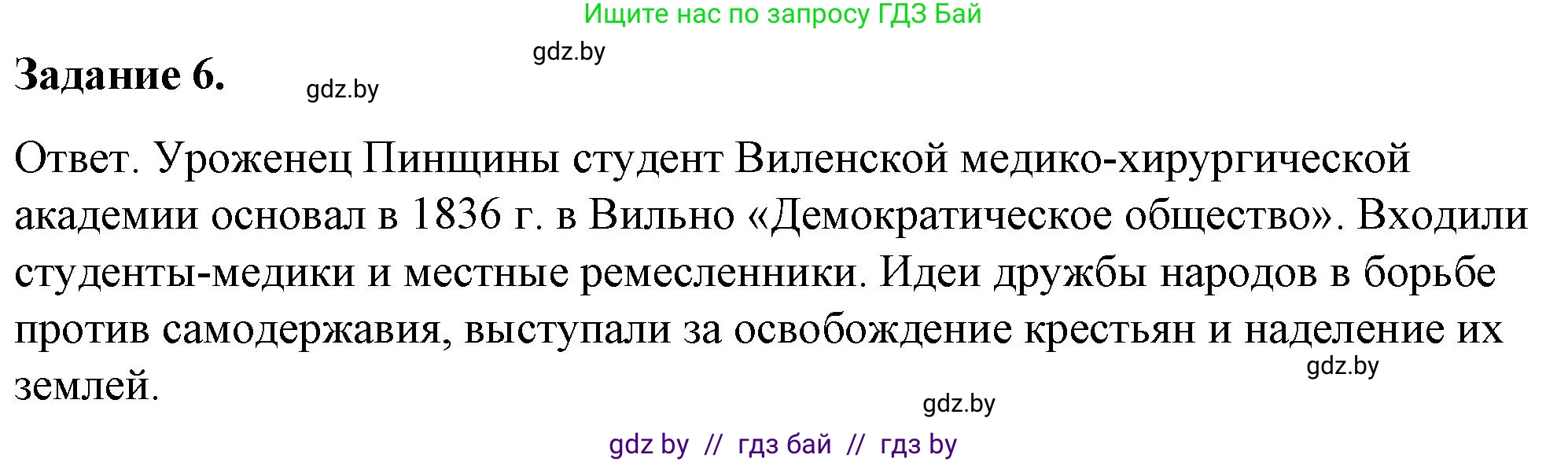 Ищите нас по запросу ГДЗ Бай

gdz.by

Задание 6.

gdz.by

Ответ. Уроженец Пинщины студент Виленской медико-хирургической академии основал в 1836 г. в Вильно «Демократическое общество». Входили студенты-медики и местные ремесленники. Идеи дружбы народов в борьбе против самодержавия, выступали за освобождение крестьян и наделение их землей.

gdz.by

gdz.by

gdz by // гдз бай // гдз by